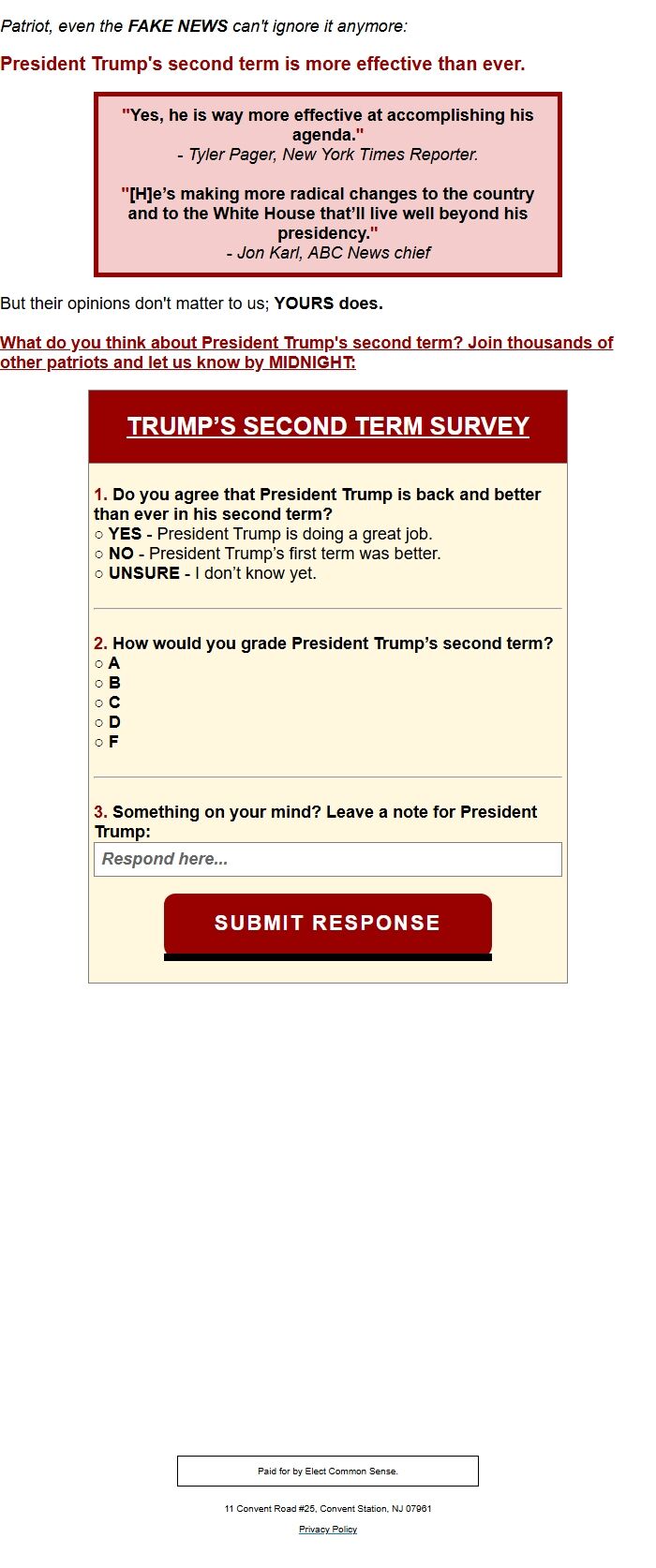 Patriot, even the FAKE NEWS can't ignore it anymore:

President Trump's second term is more effective than ever.

"Yes, he is way more effective at accomplishing his agenda."
- Tyler Pager, New York Times Reporter.

"[H]e's making more radical changes to the country and to the White House that'll live well beyond his presidency."
- Jon Karl, ABC News chief

But their opinions don't matter to us; YOURS does.

What do you think about President Trump's second term? Join thousands of other patriots and let us know by MIDNIGHT:

TRUMP'S SECOND TERM SURVEY

1. Do you agree that President Trump is back and better than ever in his second term?
○ YES - President Trump is doing a great job.
○ NO - President Trump's first term was better.
○ UNSURE - I don't know yet.

2. How would you grade President Trump's second term?
○ A
○ B
○ C
○ D
○ F

3. Something on your mind? Leave a note for President Trump:
Respond here...

SUBMIT RESPONSE

Paid for by Elect Common Sense.

11 Convent Road #25, Convent Station, NJ 07961

Privacy Policy